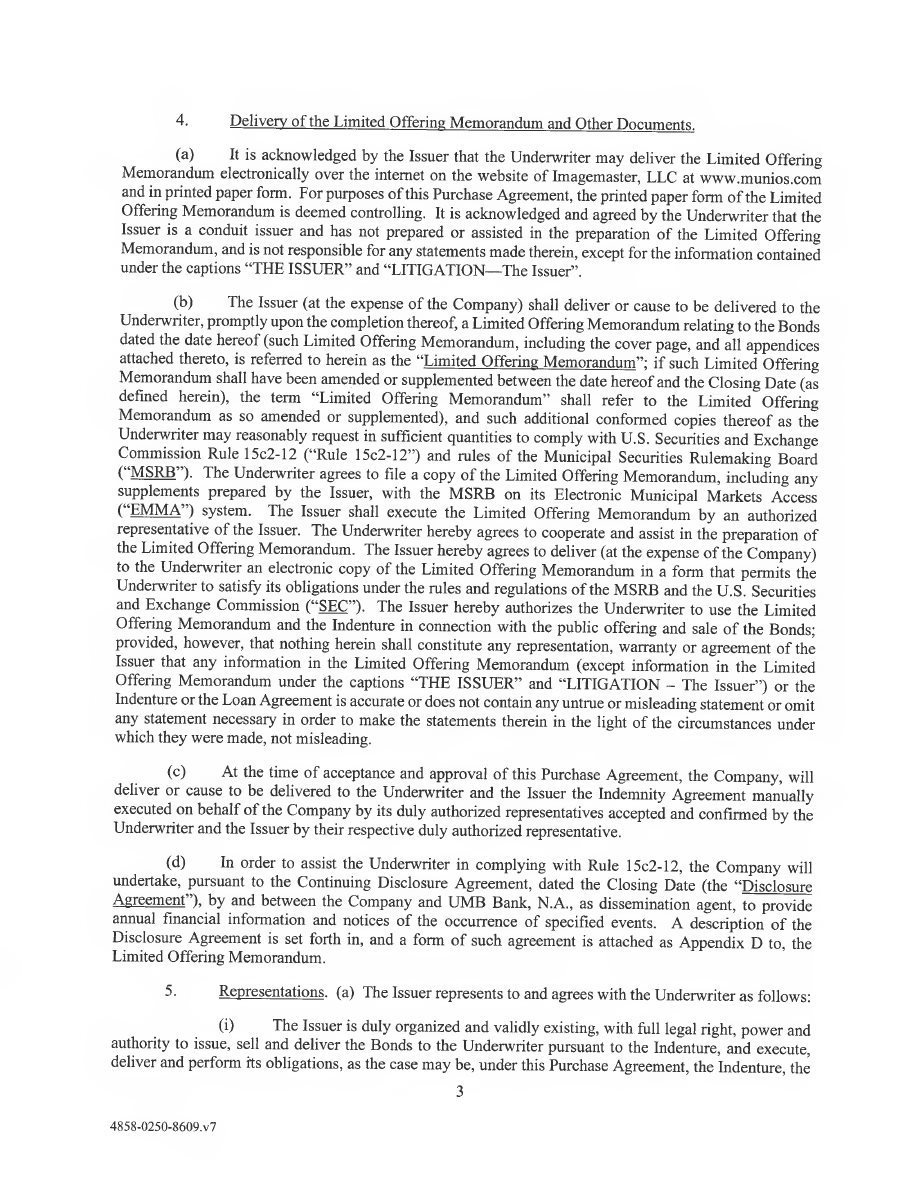 4. Delivery of the Limited Offering Memorandum and Other Documents.

(a) It is acknowledged by the Issuer that the Underwriter may deliver the Limited Offering Memorandum electronically over the internet on the website of Imagemaster, LLC at www.munios.com and in printed paper form. For purposes of this Purchase Agreement, the printed paper form of the Limited Offering Memorandum is deemed controlling. It is acknowledged and agreed by the Underwriter that the Issuer is a conduit issuer and has not prepared or assisted in the preparation of the Limited Offering Memorandum, and is not responsible for any statements made therein, except for the information contained under the captions "THE ISSUER" and "LITIGATION—The Issuer".

(b) The Issuer (at the expense of the Company) shall deliver or cause to be delivered to the Underwriter, promptly upon the completion thereof, a Limited Offering Memorandum relating to the Bonds dated the date hereof (such Limited Offering Memorandum, including the cover page, and all appendices attached thereto, is referred to herein as the "Limited Offering Memorandum"; if such Limited Offering Memorandum shall have been amended or supplemented between the date hereof and the Closing Date (as defined herein), the term "Limited Offering Memorandum" shall refer to the Limited Offering Memorandum as so amended or supplemented), and such additional conformed copies thereof as the Underwriter may reasonably request in sufficient quantities to comply with U.S. Securities and Exchange Commission Rule 15c2-12 ("Rule 15c2-12") and rules of the Municipal Securities Rulemaking Board ("MSRB"). The Underwriter agrees to file a copy of the Limited Offering Memorandum, including any supplements prepared by the Issuer, with the MSRB on its Electronic Municipal Markets Access ("EMMA") system. The Issuer shall execute the Limited Offering Memorandum by an authorized representative of the Issuer. The Underwriter hereby agrees to cooperate and assist in the preparation of the Limited Offering Memorandum. The Issuer hereby agrees to deliver (at the expense of the Company) to the Underwriter an electronic copy of the Limited Offering Memorandum in a form that permits the Underwriter to satisfy its obligations under the rules and regulations of the MSRB and the U.S. Securities and Exchange Commission ("SEC"). The Issuer hereby authorizes the Underwriter to use the Limited Offering Memorandum and the Indenture in connection with the public offering and sale of the Bonds; provided, however, that nothing herein shall constitute any representation, warranty or agreement of the Issuer that any information in the Limited Offering Memorandum (except information in the Limited Offering Memorandum under the captions "THE ISSUER" and "LITIGATION – The Issuer") or the Indenture or the Loan Agreement is accurate or does not contain any untrue or misleading statement or omit any statement necessary in order to make the statements therein in the light of the circumstances under which they were made, not misleading.

(c) At the time of acceptance and approval of this Purchase Agreement, the Company, will deliver or cause to be delivered to the Underwriter and the Issuer the Indemnity Agreement manually executed on behalf of the Company by its duly authorized representatives accepted and confirmed by the Underwriter and the Issuer by their respective duly authorized representative.

(d) In order to assist the Underwriter in complying with Rule 15c2-12, the Company will undertake, pursuant to the Continuing Disclosure Agreement, dated the Closing Date (the "Disclosure Agreement"), by and between the Company and UMB Bank, N.A., as dissemination agent, to provide annual financial information and notices of the occurrence of specified events. A description of the Disclosure Agreement is set forth in, and a form of such agreement is attached as Appendix D to, the Limited Offering Memorandum.

5. Representations. (a) The Issuer represents to and agrees with the Underwriter as follows:

(i) The Issuer is duly organized and validly existing, with full legal right, power and authority to issue, sell and deliver the Bonds to the Underwriter pursuant to the Indenture, and execute, deliver and perform its obligations, as the case may be, under this Purchase Agreement, the Indenture, the

3

4858-0250-8609.v7